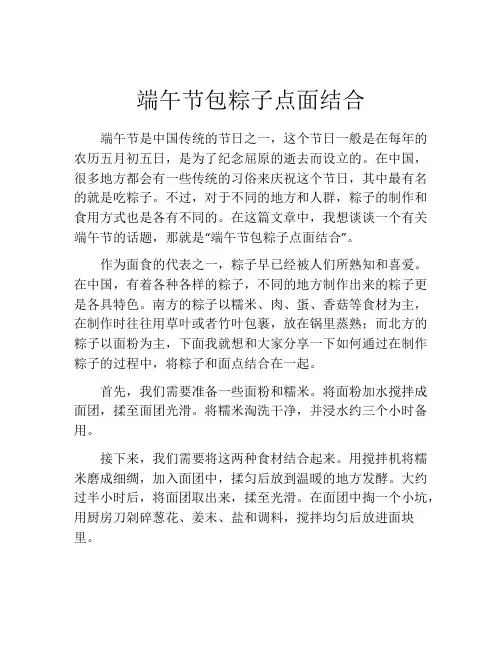 端午节包粽子点面结合

端午节是中国传统的节日之一，这个节日一般是在每年的农历五月初五日，是为了纪念屈原的逝去而设立的。在中国，很多地方都会有一些传统的习俗来庆祝这个节日，其中最有名的就是吃粽子。不过，对于不同的地方和人群，粽子的制作和食用方式也是各有不同的。在这篇文章中，我想谈谈一个有关端午节的话题，那就是“端午节包粽子点面结合”。

作为面食的代表之一，粽子早已经被人们所熟知和喜爱。在中国，有着各种各样的粽子，不同的地方制作出来的粽子更是各具特色。南方的粽子以糯米、肉、蛋、香菇等食材为主，在制作时往往用草叶或者竹叶包裹，放在锅里蒸熟；而北方的粽子以面粉为主，下面我就想和大家分享一下如何通过在制作粽子的过程中，将粽子和面点结合在一起。

首先，我们需要准备一些面粉和糯米。将面粉加水搅拌成面团，揉至面团光滑。将糯米淘洗干净，并浸水约三个小时备用。

接下来，我们需要将这两种食材结合起来。用搅拌机将糯米磨成细绸，加入面团中，揉匀后放到温暖的地方发酵。大约过半小时后，将面团取出来，揉至光滑。在面团中掏一个小坑，用厨房刀剁碎葱花、姜末、盐和调料，搅拌均匀后放进面块里。